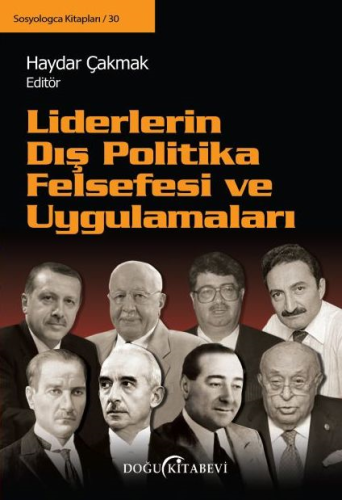 Sosyologca Kitapları / 30

Haydar Çakmak
Editör

Liderlerin Dış Politika Felsefesi ve Uygulamaları

DOĞU KİTABEVİ